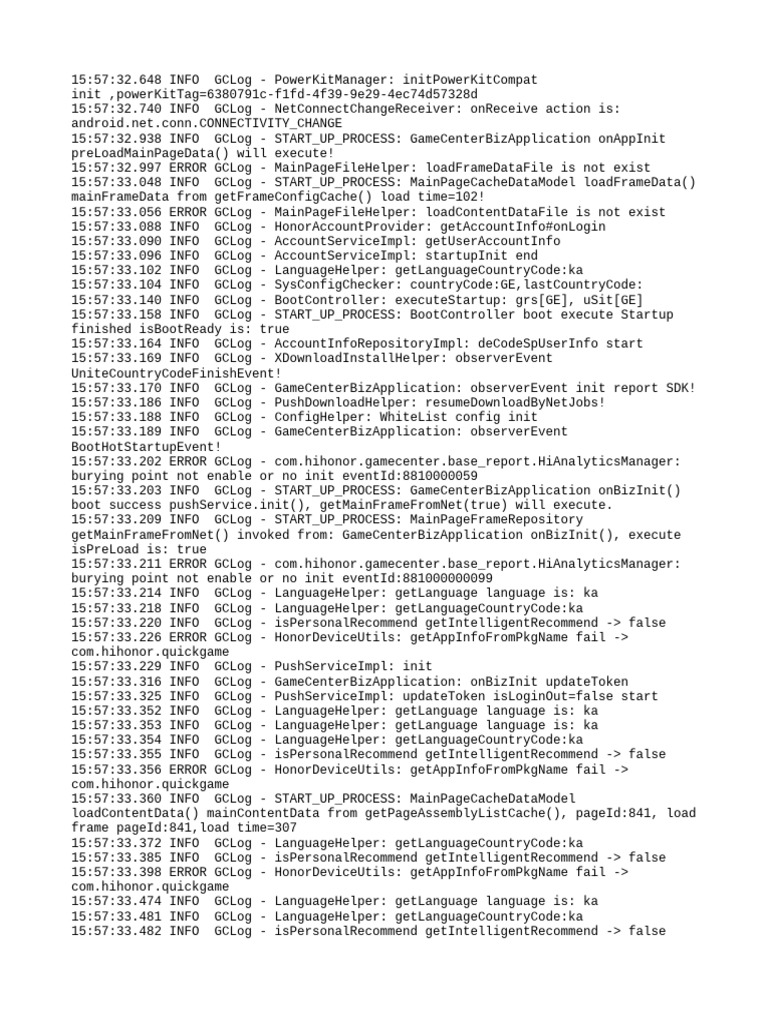 15:57:32.648 INFO  GCLog - PowerKitManager: initPowerKitCompat init ,powerKitTag=6380791c-f1fd-4f39-9e29-4ec74d57328d
15:57:32.740 INFO  GCLog - NetConnectChangeReceiver: onReceive action is: android.net.conn.CONNECTIVITY_CHANGE
15:57:32.938 INFO  GCLog - START_UP_PROCESS: GameCenterBizApplication onAppInit preLoadMainPageData() will execute!
15:57:32.997 ERROR GCLog - MainPageFileHelper: loadFrameDataFile is not exist
15:57:33.048 INFO  GCLog - START_UP_PROCESS: MainPageCacheDataModel loadFrameData() mainFrameData from getFrameConfigCache() load time=102!
15:57:33.056 ERROR GCLog - MainPageFileHelper: loadContentDataFile is not exist
15:57:33.088 INFO  GCLog - HonorAccountProvider: getAccountInfo#onLogin
15:57:33.090 INFO  GCLog - AccountServiceImpl: getUserAccountInfo
15:57:33.096 INFO  GCLog - AccountServiceImpl: startupInit end
15:57:33.102 INFO  GCLog - LanguageHelper: getLanguageCountryCode:ka
15:57:33.104 INFO  GCLog - SysConfigChecker: countryCode:GE,lastCountryCode:
15:57:33.140 INFO  GCLog - BootController: executeStartup: grs[GE], uSit[GE]
15:57:33.158 INFO  GCLog - START_UP_PROCESS: BootController boot execute Startup finished isBootReady is: true
15:57:33.164 INFO  GCLog - AccountInfoRepositoryImpl: deCodeSpUserInfo start
15:57:33.169 INFO  GCLog - XDownloadInstallHelper: observerEvent UniteCountryCodeFinishEvent!
15:57:33.170 INFO  GCLog - GameCenterBizApplication: observerEvent init report SDK!
15:57:33.186 INFO  GCLog - PushDownloadHelper: resumeDownloadByNetJobs!
15:57:33.188 INFO  GCLog - ConfigHelper: WhiteList config init
15:57:33.189 INFO  GCLog - GameCenterBizApplication: observerEvent BootHotStartupEvent!
15:57:33.202 ERROR GCLog - com.hihonor.gamecenter.base_report.HiAnalyticsManager: burying point not enable or no init eventId:8810000059
15:57:33.203 INFO  GCLog - START_UP_PROCESS: GameCenterBizApplication onBizInit() boot success pushService.init(), getMainFrameFromNet(true) will execute.
15:57:33.209 INFO  GCLog - START_UP_PROCESS: MainPageFrameRepository getMainFrameFromNet() invoked from: GameCenterBizApplication onBizInit(), execute isPreLoad is: true
15:57:33.211 ERROR GCLog - com.hihonor.gamecenter.base_report.HiAnalyticsManager: burying point not enable or no init eventId:881000000099
15:57:33.214 INFO  GCLog - LanguageHelper: getLanguage language is: ka
15:57:33.218 INFO  GCLog - LanguageHelper: getLanguageCountryCode:ka
15:57:33.220 INFO  GCLog - isPersonalRecommend getIntelligentRecommend -> false
15:57:33.226 ERROR GCLog - HonorDeviceUtils: getAppInfoFromPkgName fail -> com.hihonor.quickgame
15:57:33.229 INFO  GCLog - PushServiceImpl: init
15:57:33.316 INFO  GCLog - GameCenterBizApplication: onBizInit updateToken
15:57:33.325 INFO  GCLog - PushServiceImpl: updateToken isLoginOut=false start
15:57:33.352 INFO  GCLog - LanguageHelper: getLanguage language is: ka
15:57:33.353 INFO  GCLog - LanguageHelper: getLanguage language is: ka
15:57:33.354 INFO  GCLog - LanguageHelper: getLanguageCountryCode:ka
15:57:33.355 INFO  GCLog - isPersonalRecommend getIntelligentRecommend -> false
15:57:33.356 ERROR GCLog - HonorDeviceUtils: getAppInfoFromPkgName fail -> com.hihonor.quickgame
15:57:33.360 INFO  GCLog - START_UP_PROCESS: MainPageCacheDataModel loadContentData() mainContentData from getPageAssemblyListCache(), pageId:841, load frame pageId:841,load time=307
15:57:33.372 INFO  GCLog - LanguageHelper: getLanguageCountryCode:ka
15:57:33.385 INFO  GCLog - isPersonalRecommend getIntelligentRecommend -> false
15:57:33.398 ERROR GCLog - HonorDeviceUtils: getAppInfoFromPkgName fail -> com.hihonor.quickgame
15:57:33.474 INFO  GCLog - LanguageHelper: getLanguage language is: ka
15:57:33.481 INFO  GCLog - LanguageHelper: getLanguageCountryCode:ka
15:57:33.482 INFO  GCLog - isPersonalRecommend getIntelligentRecommend -> false